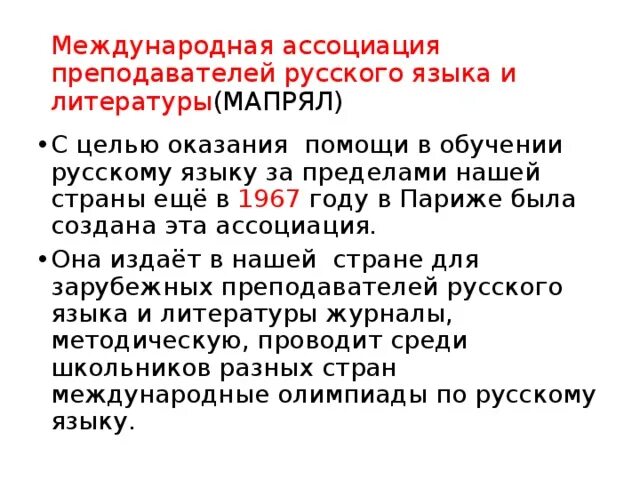 Международная ассоциация преподавателей русского языка и литературы(МАПРЯЛ)

• С целью оказания  помощи в обучении русскому языку за пределами нашей страны ещё в 1967 году в Париже была создана эта ассоциация.

• Она издаёт в нашей  стране для зарубежных преподавателей русского языка и литературы журналы, методическую, проводит среди школьников разных стран международные олимпиады по русскому языку.